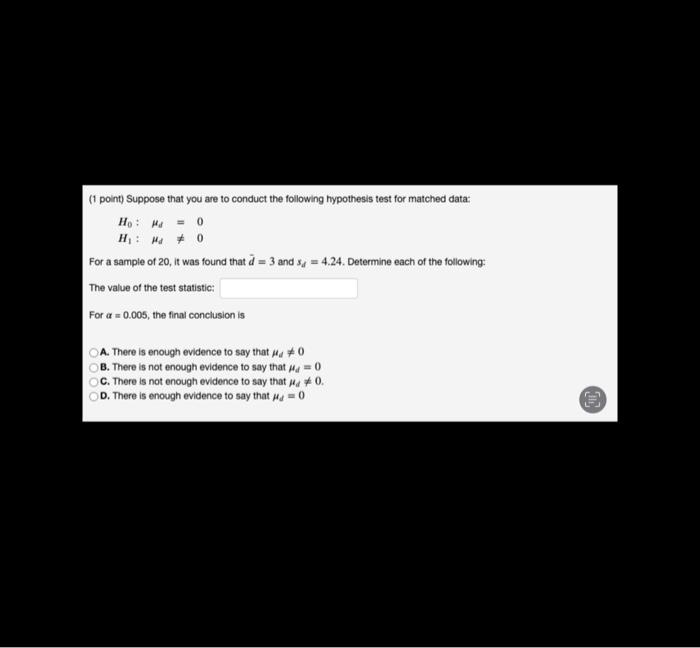 (1 point) Suppose that you are to conduct the following hypothesis test for matched data:

$H_0: \mu_d = 0$
$H_1: \mu_d \neq 0$

For a sample of 20, it was found that $\bar{d} = 3$ and $s_d = 4.24$. Determine each of the following:

The value of the test statistic:

For $\alpha = 0.005$, the final conclusion is

A. There is enough evidence to say that $\mu_d \neq 0$
B. There is not enough evidence to say that $\mu_d = 0$
C. There is not enough evidence to say that $\mu_d \neq 0$.
D. There is enough evidence to say that $\mu_d = 0$